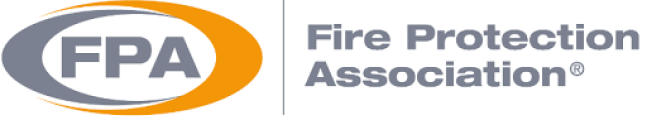 FPA

Fire Protection Association®